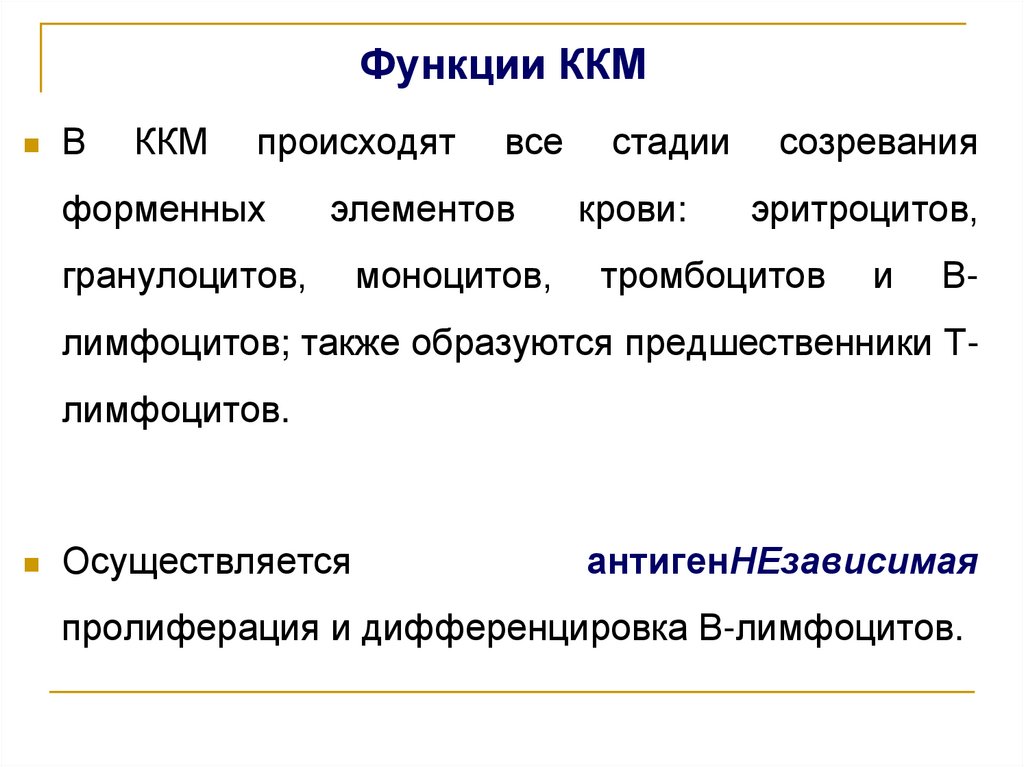 Функции ККМ

В ККМ происходят все стадии созревания форменных элементов крови: эритроцитов, гранулоцитов, моноцитов, тромбоцитов и В-лимфоцитов; также образуются предшественники Т-лимфоцитов.

Осуществляется антигенНЕзависимая пролиферация и дифференцировка В-лимфоцитов.